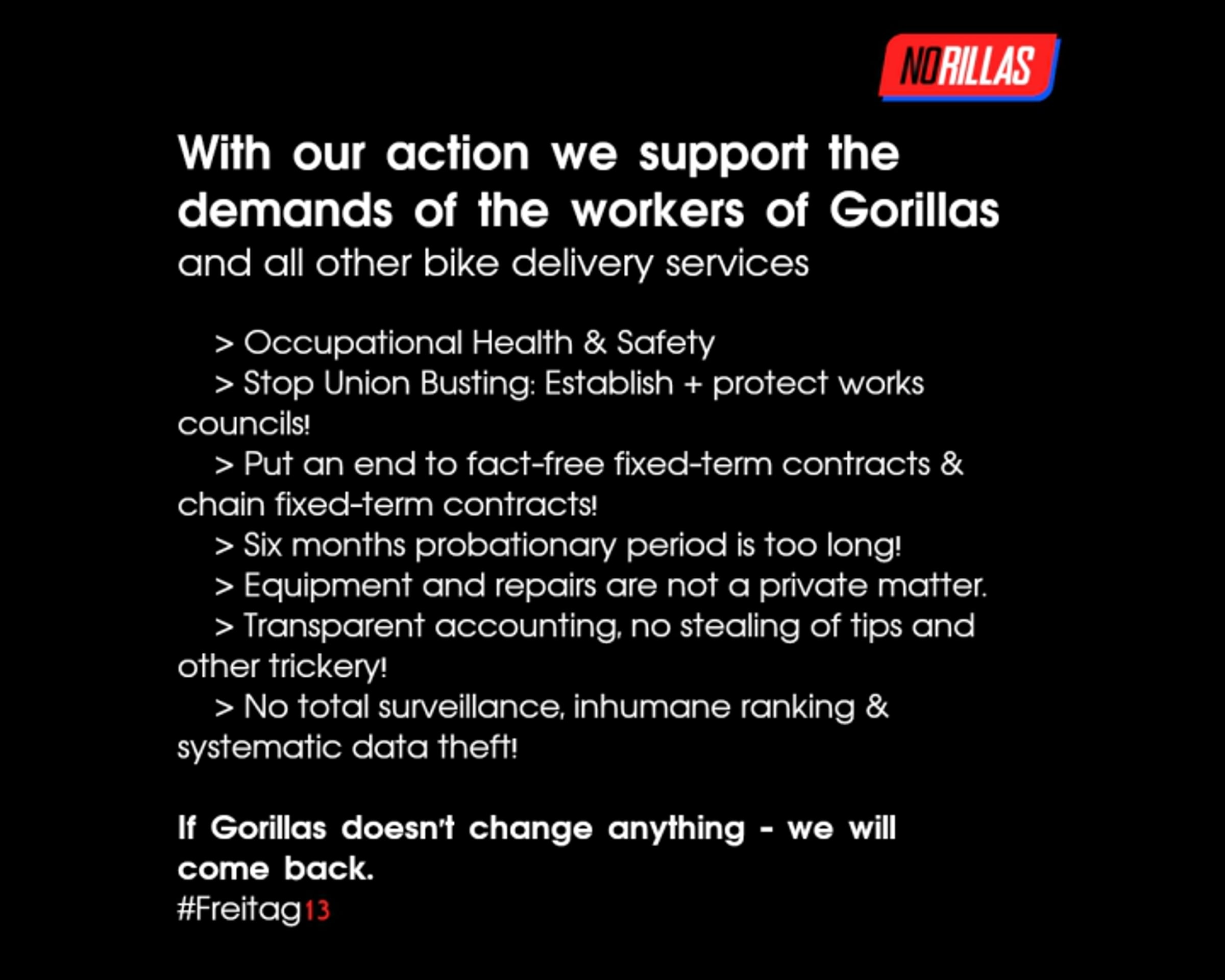 NORILLAS

With our action we support the demands of the workers of Gorillas

and all other bike delivery services

> Occupational Health & Safety
> Stop Union Busting: Establish + protect works councils!
> Put an end to fact-free fixed-term contracts & chain fixed-term contracts!
> Six months probationary period is too long!
> Equipment and repairs are not a private matter.
> Transparent accounting, no stealing of tips and other trickery!
> No total surveillance, inhumane ranking & systematic data theft!

If Gorillas doesn't change anything - we will come back.

#Freitag13